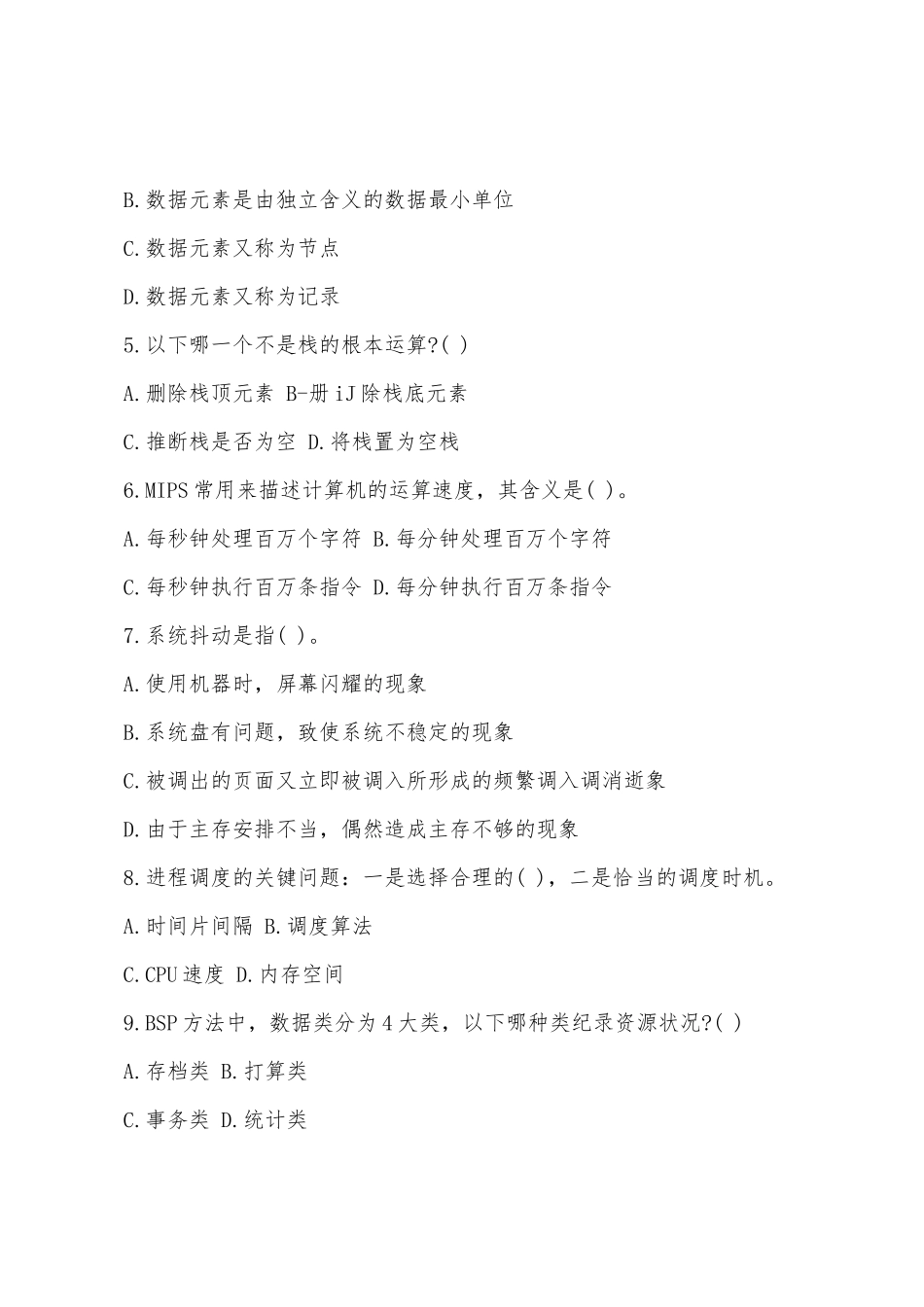 B.数据元素是由独立含义的数据最小单位

C.数据元素又称为节点

D.数据元素又称为记录

5.以下哪一个不是栈的根本运算?( )

A.删除栈顶元素 B-册iJ除栈底元素

C.推断栈是否为空 D.将栈置为空栈

6.MIPS常用来描述计算机的运算速度，其含义是( )。

A.每秒钟处理百万个字符 B.每分钟处理百万个字符

C.每秒钟执行百万条指令 D.每分钟执行百万条指令

7.系统抖动是指( )。

A.使用机器时，屏幕闪耀的现象

B.系统盘有问题，致使系统不稳定的现象

C.被调出的页面又立即被调入所形成的频繁调入调消逝象

D.由于主存安排不当，偶然造成主存不够的现象

8.进程调度的关键问题：一是选择合理的( )，二是恰当的调度时机。

A.时间片间隔 B.调度算法

C.CPU速度 D.内存空间

9.BSP方法中，数据类分为4大类，以下哪种类纪录资源状况?( )

A.存档类 B.打算类

C.事务类 D.统计类